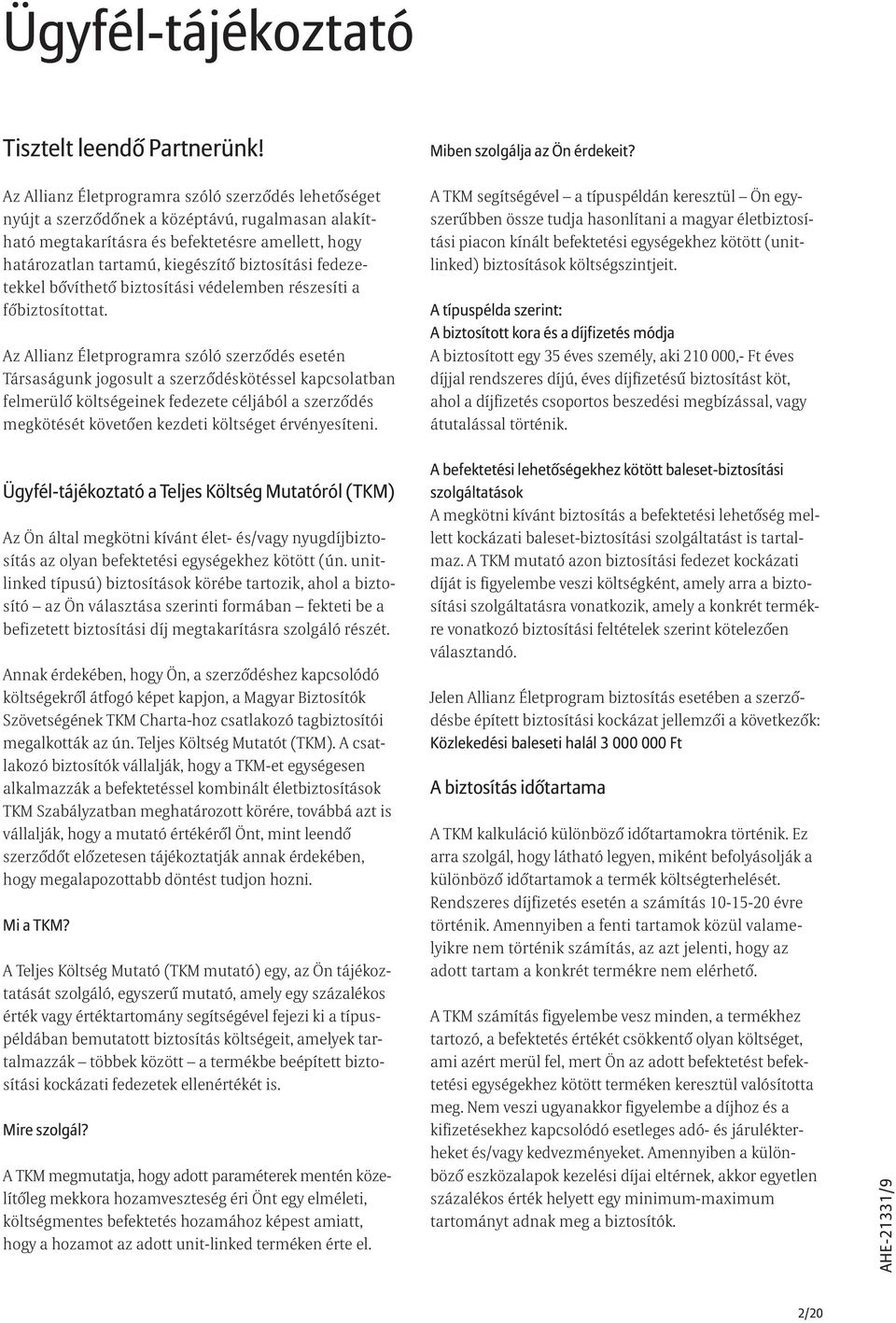 Ügyfél-tájékoztató

Tisztelt leendő Partnerünk!

Az Allianz Életprogramra szóló szerződés lehetőséget nyújt a szerződőnek a középtávú, rugalmasan alakítható megtakarításra és befektetésre amellett, hogy határozatlan tartamú, kiegészítő biztosítási fedezetekkel bővíthető biztosítási védelemben részesíti a főbiztosítottat.

Az Allianz Életprogramra szóló szerződés esetén Társaságunk jogosult a szerződéskötéssel kapcsolatban felmerülő költségeinek fedezete céljából a szerződés megkötését követően kezdeti költséget érvényesíteni.

Ügyfél-tájékoztató a Teljes Költség Mutatóról (TKM)

Az Ön által megkötni kívánt élet- és/vagy nyugdíjbiztosítás az olyan befektetési egységekhez kötött (ún. unit-linked típusú) biztosítások körébe tartozik, ahol a biztosító – az Ön választása szerinti formában – fekteti be a befizetett biztosítási díj megtakarításra szolgáló részét.

Annak érdekében, hogy Ön, a szerződéshez kapcsolódó költségekről átfogó képet kapjon, a Magyar Biztosítók Szövetségének TKM Charta-hoz csatlakozó tagbiztosítói megalkották az ún. Teljes Költség Mutatót (TKM). A csatlakozó biztosítók vállalják, hogy a TKM-et egységesen alkalmazzák a befektetéssel kombinált életbiztosítások TKM Szabályzatban meghatározott körére, továbbá azt is vállalják, hogy a mutató értékéről Önt, mint leendő szerződőt előzetesen tájékoztatják annak érdekében, hogy megalapozottabb döntést tudjon hozni.

Mi a TKM?

A Teljes Költség Mutató (TKM mutató) egy, az Ön tájékoztatását szolgáló, egyszerű mutató, amely egy százalékos érték vagy értéktartomány segítségével fejezi ki a típuspéldában bemutatott biztosítás költségeit, amelyek tartalmazzák – többek között – a termékbe beépített biztosítási kockázati fedezetek ellenértékét is.

Mire szolgál?

A TKM megmutatja, hogy adott paraméterek mentén közelítőleg mekkora hozamveszteség éri Önt egy elméleti, költségmentes befektetés hozamához képest amiatt, hogy a hozamot az adott unit-linked terméken érte el.

Miben szolgálja az Ön érdekeit?

A TKM segítségével – a típuspéldán keresztül – Ön egyszerűbben össze tudja hasonlítani a magyar életbiztosítási piacon kínált befektetési egységekhez kötött (unit-linked) biztosítások költségszintjeit.

A típuspélda szerint:
A biztosított kora és a díjfizetés módja
A biztosított egy 35 éves személy, aki 210 000,- Ft éves díjjal rendszeres díjú, éves díjfizetésű biztosítást köt, ahol a díjfizetés csoportos beszedési megbízással, vagy átutalással történik.

A befektetési lehetőségekhez kötött baleset-biztosítási szolgáltatások
A megkötni kívánt biztosítás a befektetési lehetőség mellett kockázati baleset-biztosítási szolgáltatást is tartalmaz. A TKM mutató azon biztosítási fedezet kockázati díját is figyelembe veszi költségként, amely arra a biztosítási szolgáltatásra vonatkozik, amely a konkrét termékre vonatkozó biztosítási feltételek szerint kötelezően választandó.

Jelen Allianz Életprogram biztosítás esetében a szerződésbe épített biztosítási kockázat jellemzői a következők:
Közlekedési baleseti halál 3 000 000 Ft

A biztosítás időtartama

A TKM kalkuláció különböző időtartamokra történik. Ez arra szolgál, hogy látható legyen, miként befolyásolják a különböző időtartamok a termék költségterhelését. Rendszeres díjfizetés esetén a számítás 10-15-20 évre történik. Amennyiben a fenti tartamok közül valamelyikre nem történik számítás, az azt jelenti, hogy az adott tartam a konkrét termékre nem elérhető.

A TKM számítás figyelembe vesz minden, a termékhez tartozó, a befektetés értékét csökkentő olyan költséget, ami azért merül fel, mert Ön az adott befektetést befektetési egységekhez kötött terméken keresztül valósította meg. Nem veszi ugyanakkor figyelembe a díjhoz és a kifizetésekhez kapcsolódó esetleges adó- és járulékterheket és/vagy kedvezményeket. Amennyiben a különböző eszközalapok kezelési díjai eltérnek, akkor egyetlen százalékos érték helyett egy minimum-maximum tartományt adnak meg a biztosítók.

AHE-21331/9

2/20